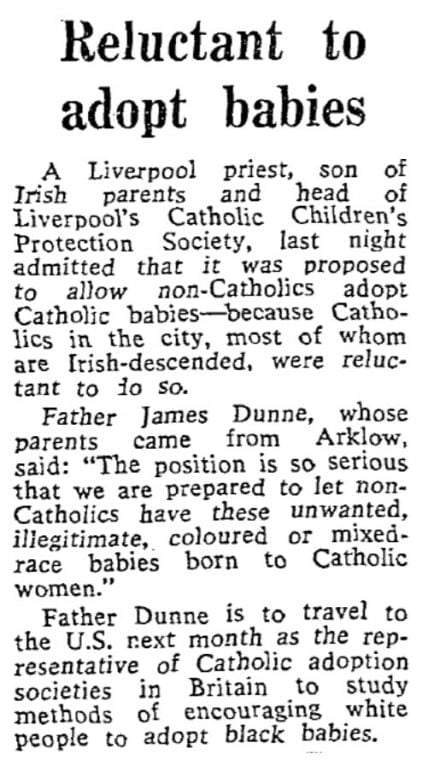 Reluctant to adopt babies

A Liverpool priest, son of Irish parents and head of Liverpool's Catholic Children's Protection Society, last night admitted that it was proposed to allow non-Catholics adopt Catholic babies—because Catholics in the city, most of whom are Irish-descended, were reluctant to do so.

Father James Dunne, whose parents came from Arklow, said: "The position is so serious that we are prepared to let non-Catholics have these unwanted, illegitimate, coloured or mixed-race babies born to Catholic women."

Father Dunne is to travel to the U.S. next month as the representative of Catholic adoption societies in Britain to study methods of encouraging white people to adopt black babies.